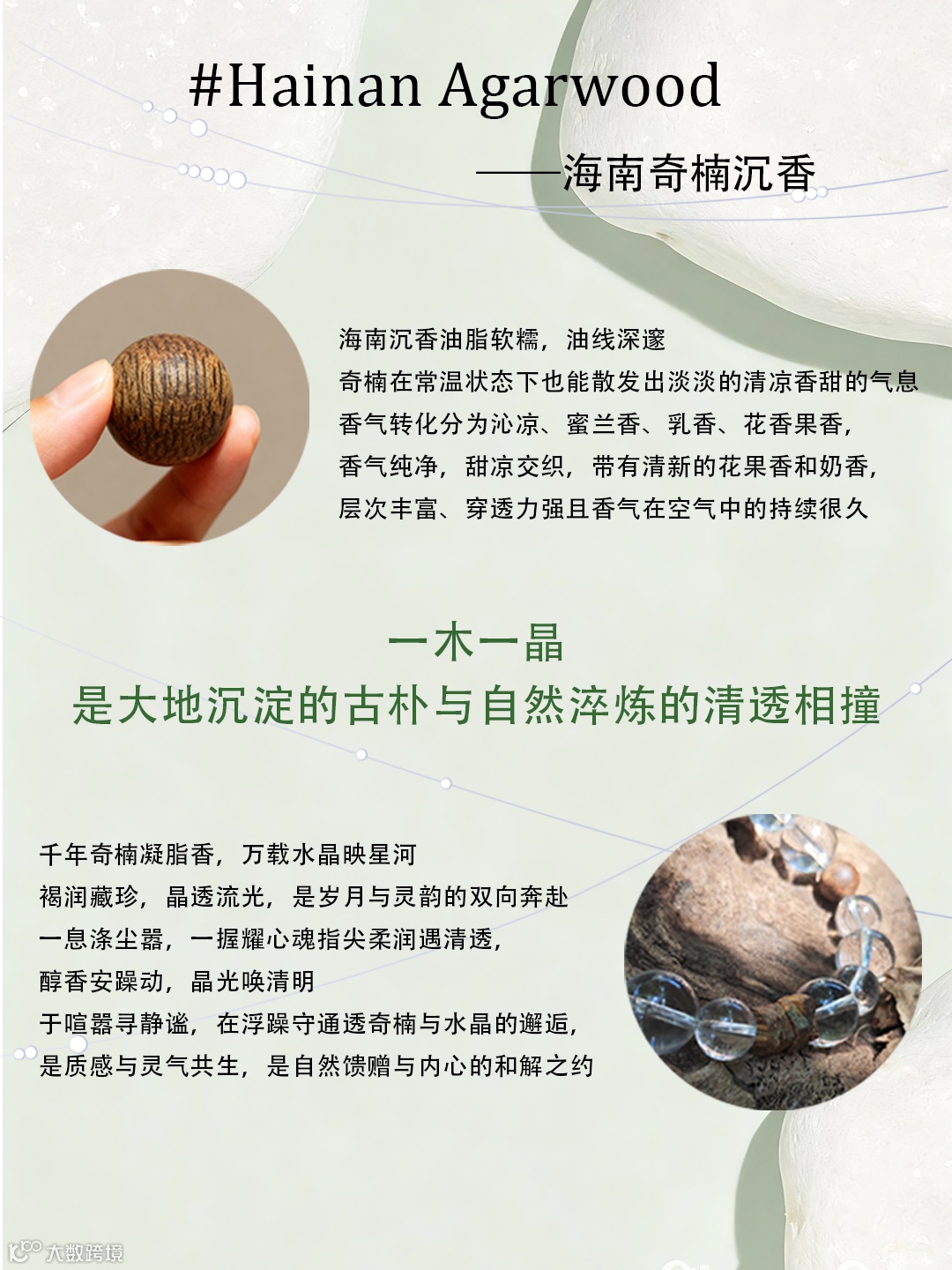 #Hainan Agarwood

——海南奇楠沉香

海南沉香油脂软糯，油线深邃
奇楠在常温状态下也能散发出淡淡的清凉香甜的气息
香气转化分为沁凉、蜜兰香、乳香、花香果香，
香气纯净，甜凉交织，带有清新的花果香和奶香，
层次丰富、穿透力强且香气在空气中的持续很久

一木一晶
是大地沉淀的古朴与自然淬炼的清透相撞

千年奇楠凝脂香，万载水晶映星河
褐润藏珍，晶透流光，是岁月与灵韵的双向奔赴
一息涤尘嚣，一握耀心魂指尖柔润遇清透，
醇香安躁动，晶光唤清明
于喧嚣寻静谧，在浮躁守通透奇楠与水晶的邂逅，
是质感与灵气共生，是自然馈赠与内心的和解之约

大数跨境